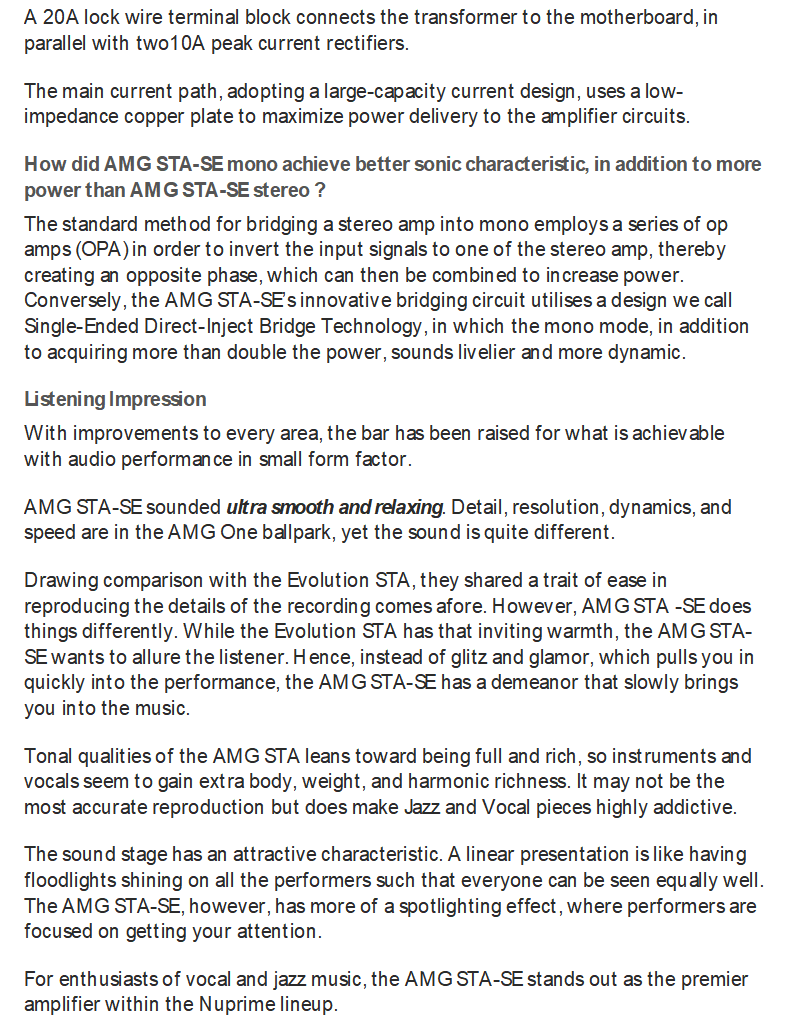 A 20A lock wire terminal block connects the transformer to the motherboard, in parallel with two10A peak current rectifiers.

The main current path, adopting a large-capacity current design, uses a low-impedance copper plate to maximize power delivery to the amplifier circuits.

How did AMG STA-SE mono achieve better sonic characteristic, in addition to more power than AMG STA-SE stereo ?

The standard method for bridging a stereo amp into mono employs a series of op amps (OPA) in order to invert the input signals to one of the stereo amp, thereby creating an opposite phase, which can then be combined to increase power. Conversely, the AMG STA-SE's innovative bridging circuit utilises a design we call Single-Ended Direct-Inject Bridge Technology, in which the mono mode, in addition to acquiring more than double the power, sounds livelier and more dynamic.

Listening Impression

With improvements to every area, the bar has been raised for what is achievable with audio performance in small form factor.

AMG STA-SE sounded ultra smooth and relaxing. Detail, resolution, dynamics, and speed are in the AMG One ballpark, yet the sound is quite different.

Drawing comparison with the Evolution STA, they shared a trait of ease in reproducing the details of the recording comes afore. However, AMG STA -SE does things differently. While the Evolution STA has that inviting warmth, the AMG STA-SE wants to allure the listener. Hence, instead of glitz and glamor, which pulls you in quickly into the performance, the AMG STA-SE has a demeanor that slowly brings you into the music.

Tonal qualities of the AMG STA leans toward being full and rich, so instruments and vocals seem to gain extra body, weight, and harmonic richness. It may not be the most accurate reproduction but does make Jazz and Vocal pieces highly addictive.

The sound stage has an attractive characteristic. A linear presentation is like having floodlights shining on all the performers such that everyone can be seen equally well. The AMG STA-SE, however, has more of a spotlighting effect, where performers are focused on getting your attention.

For enthusiasts of vocal and jazz music, the AMG STA-SE stands out as the premier amplifier within the Nuprime lineup.